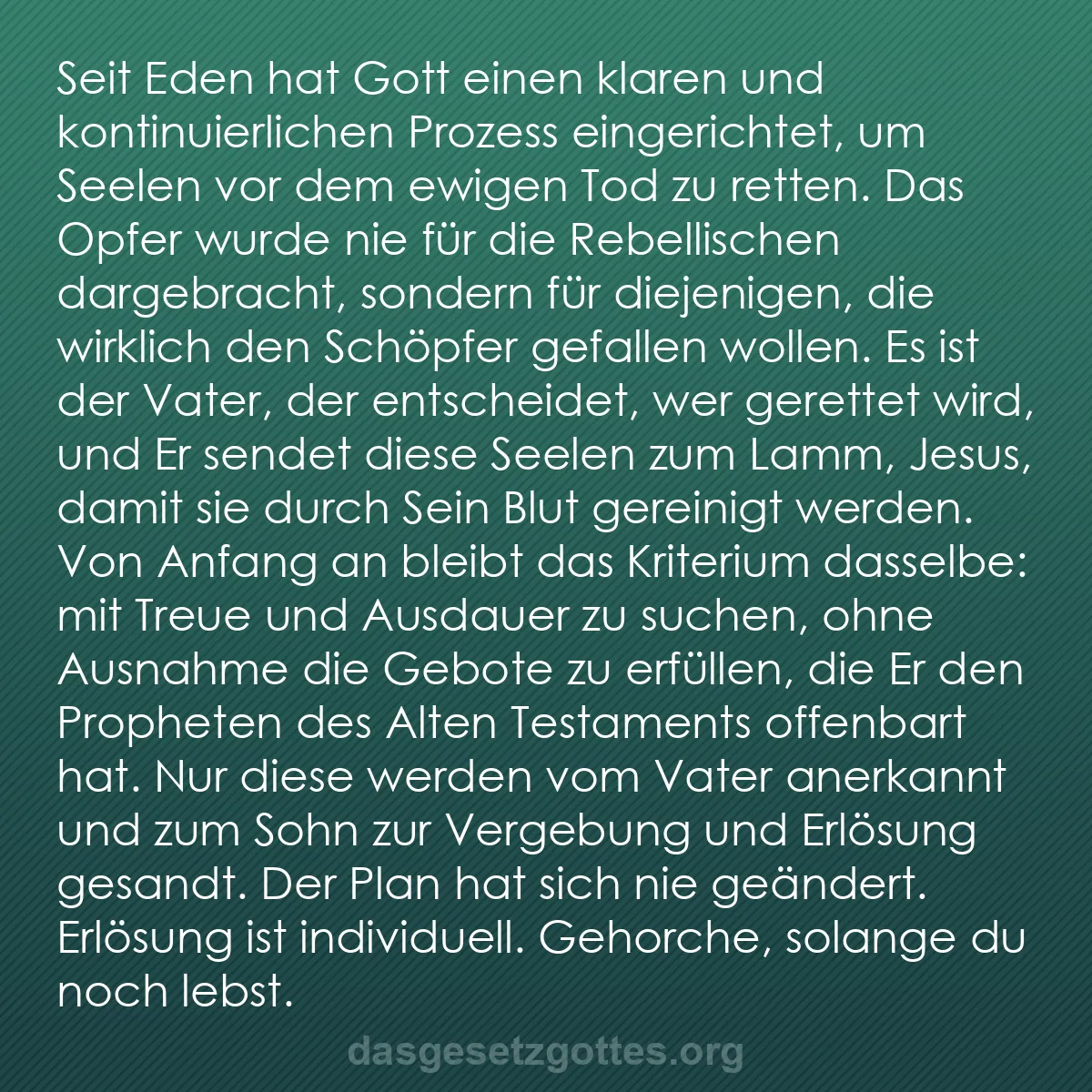 Seit Eden hat Gott einen klaren und kontinuierlichen Prozess eingerichtet, um Seelen vor dem ewigen Tod zu retten. Das Opfer wurde nie für die Rebellischen dargebracht, sondern für diejenigen, die wirklich den Schöpfer gefallen wollen. Es ist der Vater, der entscheidet, wer gerettet wird, und Er sendet diese Seelen zum Lamm, Jesus, damit sie durch Sein Blut gereinigt werden. Von Anfang an bleibt das Kriterium dasselbe: mit Treue und Ausdauer zu suchen, ohne Ausnahme die Gebote zu erfüllen, die Er den Propheten des Alten Testaments offenbart hat. Nur diese werden vom Vater anerkannt und zum Sohn zur Vergebung und Erlösung gesandt. Der Plan hat sich nie geändert. Erlösung ist individuell. Gehorche, solange du noch lebst.

dasgesetzgottes.org